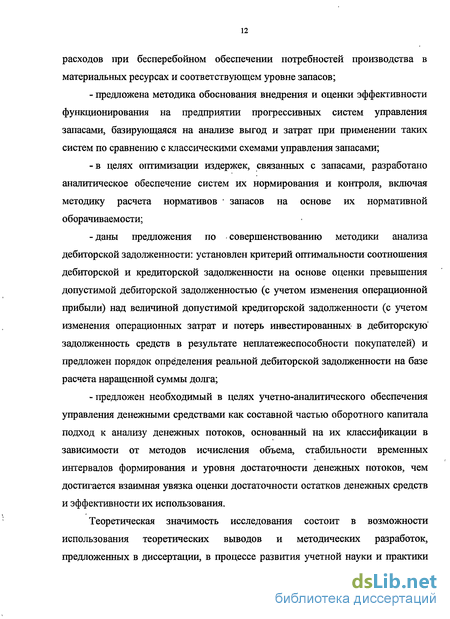 12

расходов при бесперебойном обеспечении потребностей производства в материальных ресурсах и соответствующем уровне запасов;

- предложена методика обоснования внедрения и оценки эффективности функционирования на предприятии прогрессивных систем управления запасами, базирующаяся на анализе выгод и затрат при применении таких систем по сравнению с классическими схемами управления запасами;

- в целях оптимизации издержек, связанных с запасами, разработано аналитическое обеспечение систем их нормирования и контроля, включая методику расчета нормативов запасов на основе их нормативной оборачиваемости;

- даны предложения по совершенствованию методики анализа дебиторской задолженности: установлен критерий оптимальности соотношения дебиторской и кредиторской задолженности на основе оценки превышения допустимой дебиторской задолженностью (с учетом изменения операционной прибыли) над величиной допустимой кредиторской задолженности (с учетом изменения операционных затрат и потерь инвестированных в дебиторскую задолженность средств в результате неплатежеспособности покупателей) и предложен порядок определения реальной дебиторской задолженности на базе расчета наращенной суммы долга;

- предложен необходимый в целях учетно-аналитического обеспечения управления денежными средствами как составной частью оборотного капитала подход к анализу денежных потоков, основанный на их классификации в зависимости от методов исчисления объема, стабильности временных интервалов формирования и уровня достаточности денежных потоков, чем достигается взаимная увязка оценки достаточности остатков денежных средств и эффективности их использования.

Теоретическая значимость исследования состоит в возможности использования теоретических выводов и методических разработок, предложенных в диссертации, в процессе развития учетной науки и практики

dsLib.net
библиотека диссертаций